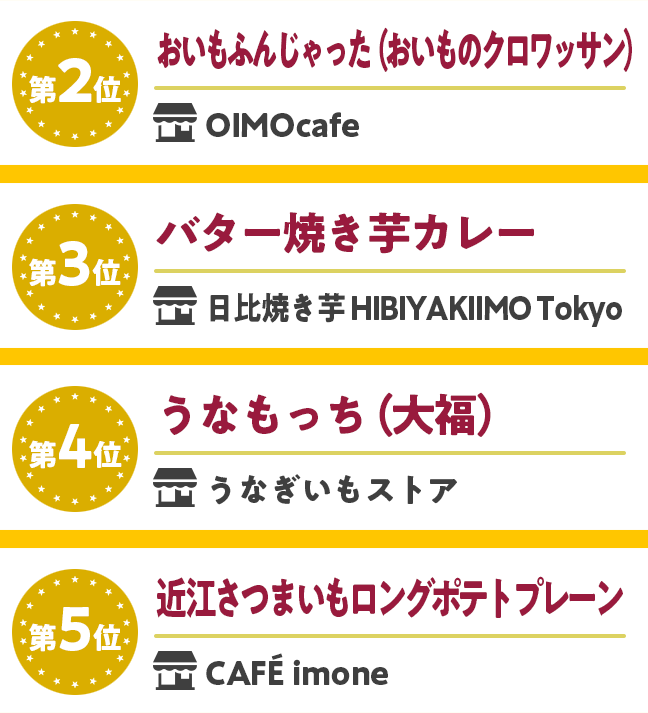 第2位
おいもふんじゃった（おいものクロワッサン）
OIMOcafe

第3位
バター焼き芋カレー
日比焼き芋 HIBIYAKIIMO Tokyo

第4位
うなもっち（大福）
うなぎいもストア

第5位
近江さつまいもロングポテトプレーン
CAFÉ imone